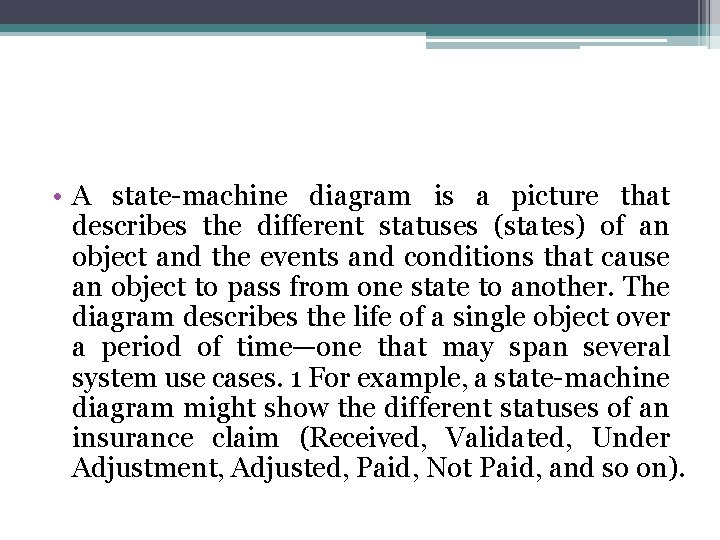 • A state-machine diagram is a picture that describes the different statuses (states) of an object and the events and conditions that cause an object to pass from one state to another. The diagram describes the life of a single object over a period of time—one that may span several system use cases. 1 For example, a state-machine diagram might show the different statuses of an insurance claim (Received, Validated, Under Adjustment, Adjusted, Paid, Not Paid, and so on).